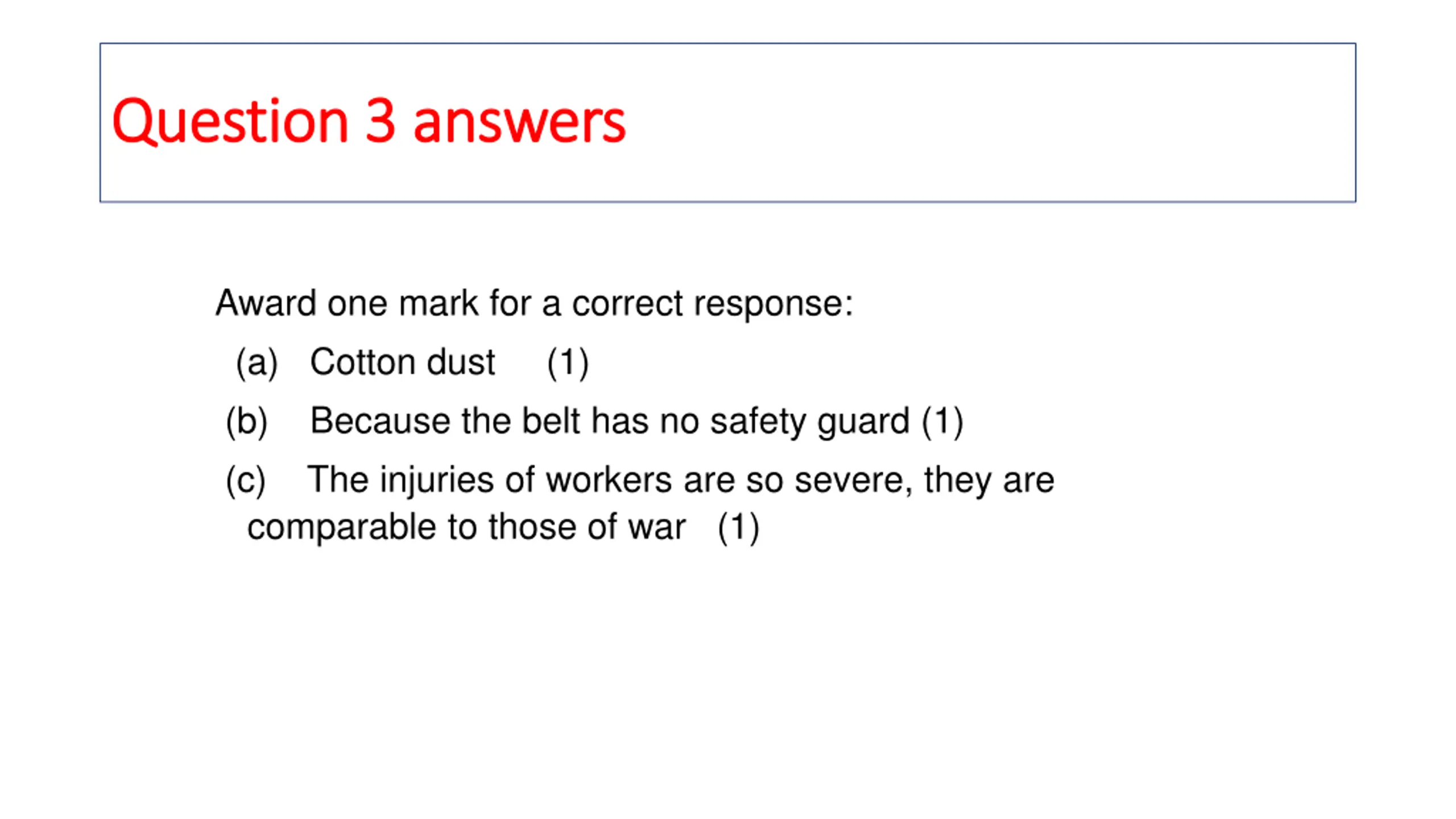 Question 3 answers

Award one mark for a correct response:

(a) Cotton dust (1)

(b) Because the belt has no safety guard (1)

(c) The injuries of workers are so severe, they are comparable to those of war (1)